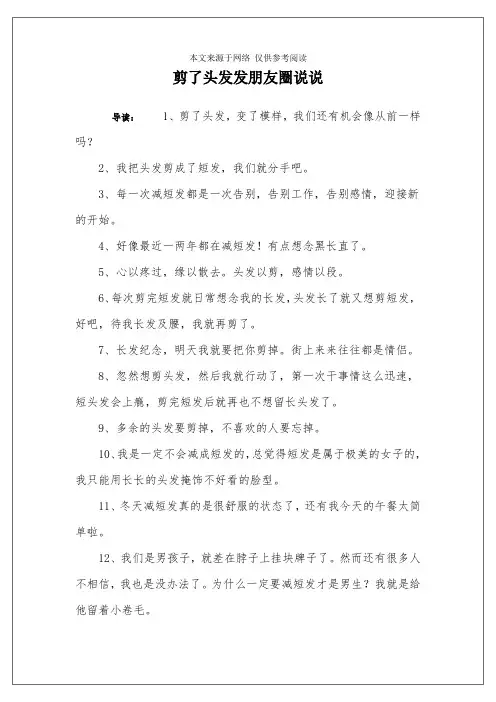 本文来源于网络 仅供参考阅读

剪了头发发朋友圈说说

导读：　1、剪了头发，变了模样，我们还有机会像从前一样吗？

2、我把头发剪成了短发，我们就分手吧。

3、每一次减短发都是一次告别，告别工作，告别感情，迎接新的开始。

4、好像最近一两年都在减短发！有点想念黑长直了。

5、心以疼过，缘以散去。头发以剪，感情以段。

6、每次剪完短发就日常想念我的长发，头发长了就又想剪短发，好吧，待我长发及腰，我就再剪了。

7、长发纪念，明天我就要把你剪掉。街上来来往往都是情侣。

8、忽然想剪头发，然后我就行动了，第一次干事情这么迅速，短头发会上瘾，剪完短发后就再也不想留长头发了。

9、多余的头发要剪掉，不喜欢的人要忘掉。

10、我是一定不会减成短发的，总觉得短发是属于极美的女子的，我只能用长长的头发掩饰不好看的脸型。

11、冬天减短发真的是很舒服的状态了，还有我今天的午餐太简单啦。

12、我们是男孩子，就差在脖子上挂块牌子了。然而还有很多人不相信，我也是没办法了。为什么一定要减短发才是男生？我就是给他留着小卷毛。